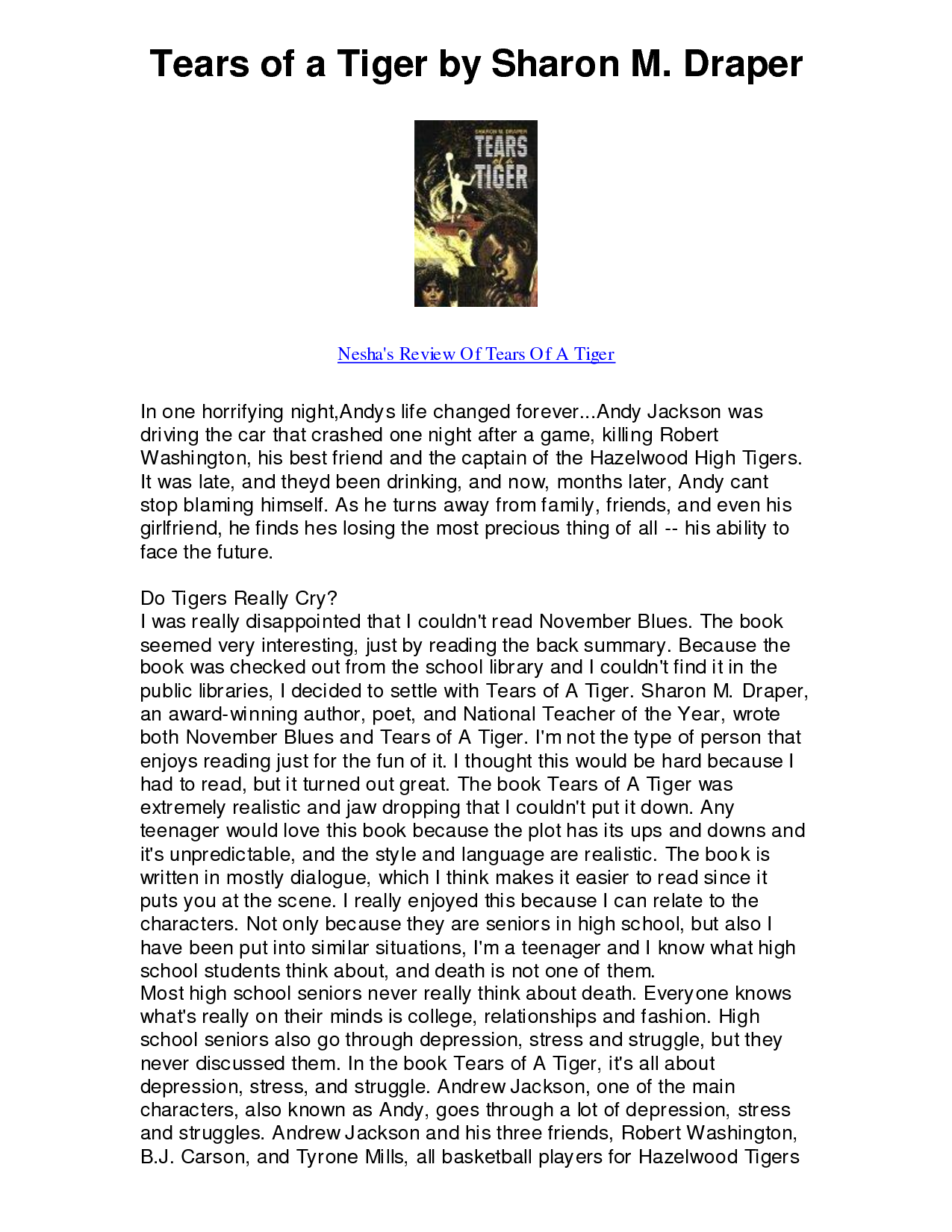 Tears of a Tiger by Sharon M. Draper

SHARON M. DRAPER
TEARS of a TIGER

Nesha's Review Of Tears Of A Tiger

In one horrifying night,Andys life changed forever...Andy Jackson was driving the car that crashed one night after a game, killing Robert Washington, his best friend and the captain of the Hazelwood High Tigers. It was late, and theyd been drinking, and now, months later, Andy cant stop blaming himself. As he turns away from family, friends, and even his girlfriend, he finds hes losing the most precious thing of all -- his ability to face the future.

Do Tigers Really Cry?
I was really disappointed that I couldn't read November Blues. The book seemed very interesting, just by reading the back summary. Because the book was checked out from the school library and I couldn't find it in the public libraries, I decided to settle with Tears of A Tiger. Sharon M. Draper, an award-winning author, poet, and National Teacher of the Year, wrote both November Blues and Tears of A Tiger. I'm not the type of person that enjoys reading just for the fun of it. I thought this would be hard because I had to read, but it turned out great. The book Tears of A Tiger was extremely realistic and jaw dropping that I couldn't put it down. Any teenager would love this book because the plot has its ups and downs and it's unpredictable, and the style and language are realistic. The book is written in mostly dialogue, which I think makes it easier to read since it puts you at the scene. I really enjoyed this because I can relate to the characters. Not only because they are seniors in high school, but also I have been put into similar situations, I'm a teenager and I know what high school students think about, and death is not one of them.
Most high school seniors never really think about death. Everyone knows what's really on their minds is college, relationships and fashion. High school seniors also go through depression, stress and struggle, but they never discussed them. In the book Tears of A Tiger, it's all about depression, stress, and struggle. Andrew Jackson, one of the main characters, also known as Andy, goes through a lot of depression, stress and struggles. Andrew Jackson and his three friends, Robert Washington, B.J. Carson, and Tyrone Mills, all basketball players for Hazelwood Tigers